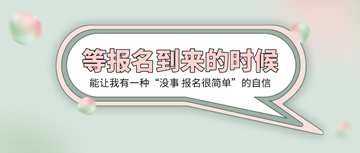 等报名到来的时候

能让我有一种“没事 报名很简单”的自信